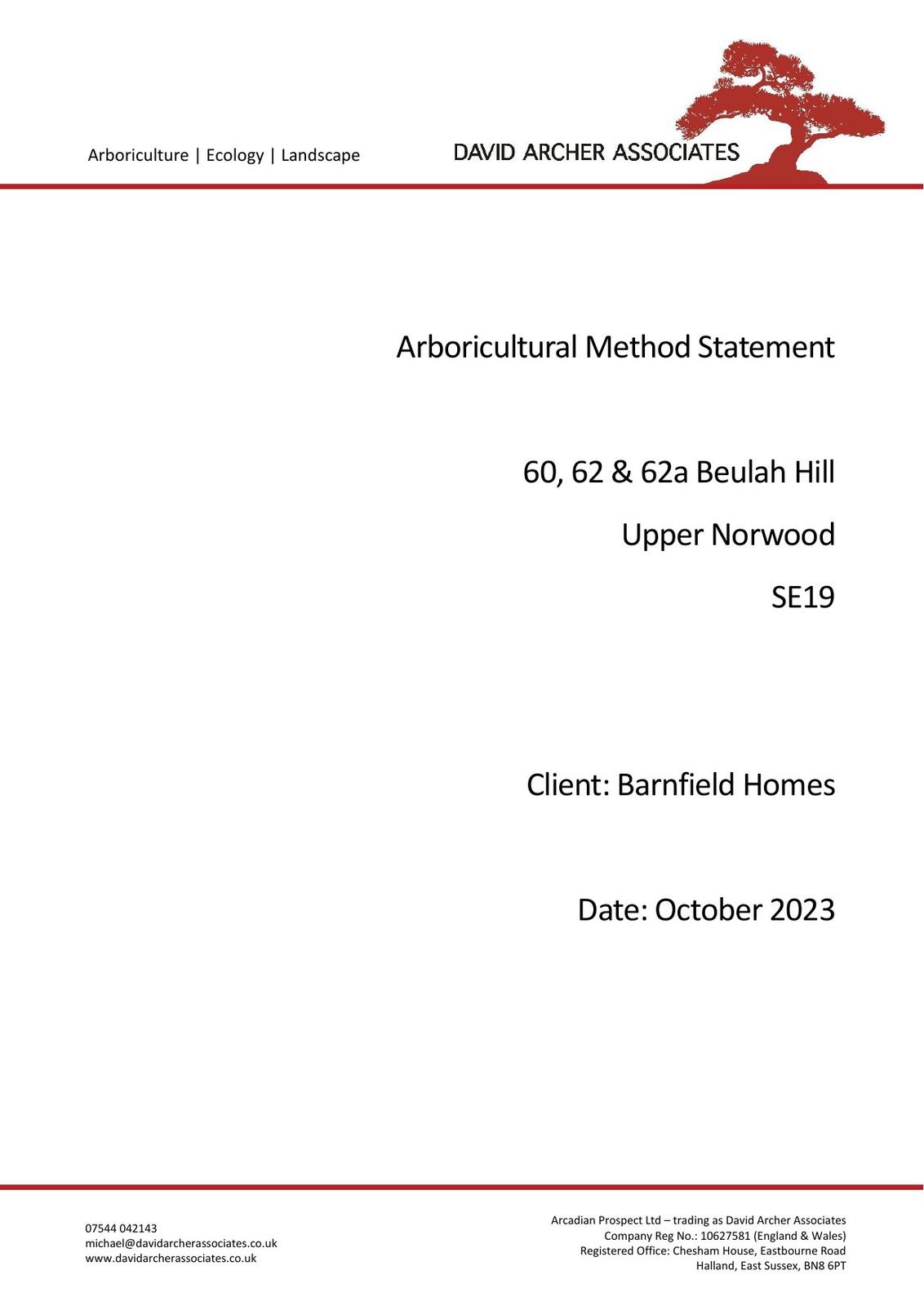 Arboriculture | Ecology | Landscape

DAVID ARCHER ASSOCIATES

Arboricultural Method Statement

60, 62 & 62a Beulah Hill

Upper Norwood

SE19

Client: Barnfield Homes

Date: October 2023

07544 042143
michael@davidarcherassociates.co.uk
www.davidarcherassociates.co.uk

Arcadian Prospect Ltd – trading as David Archer Associates
Company Reg No.: 10627581 (England & Wales)
Registered Office: Chesham House, Eastbourne Road
Halland, East Sussex, BN8 6PT